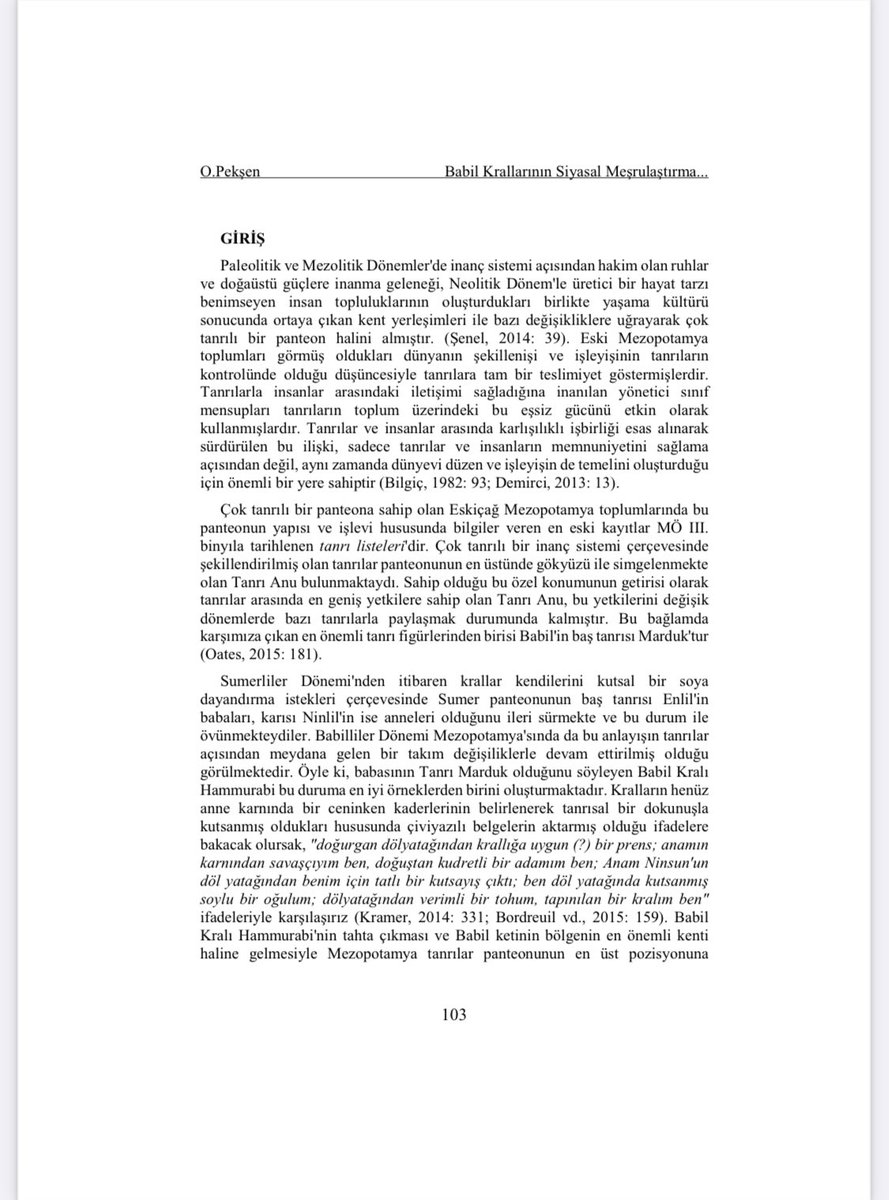 O.Pekşen Babil Krallarının Siyasal Meşrulaştırma...

GİRİŞ

Paleolitik ve Mezolitik Dönemler'de inanç sistemi açısından hakim olan ruhlar ve doğaüstü güçlere inanma geleneği, Neolitik Dönem'le üretici bir hayat tarzı benimseyen insan topluluklarının oluşturdukları birlikte yaşama kültürü sonucunda ortaya çıkan kent yerleşimleri ile bazı değişikliklere uğrayarak çok tanrılı bir panteon halini almıştır. (Şenel, 2014: 39). Eski Mezopotamya toplumları görmüş oldukları dünyanın şekillenişi ve işleyişinin tanrıların kontrolünde olduğu düşüncesiyle tanrılara tam bir teslimiyet göstermişlerdir. Tanrılarla insanlar arasındaki iletişimi sağladığına inanılan yönetici sınıf mensupları tanrıların toplum üzerindeki bu eşsiz gücünü etkin olarak kullanmışlardır. Tanrılar ve insanlar arasında karlışılıklı işbirliği esas alınarak sürdürülen bu ilişki, sadece tanrılar ve insanların memnuniyetini sağlama açısından değil, aynı zamanda dünyevi düzen ve işleyişin de temelini oluşturduğu için önemli bir yere sahiptir (Bilgiç, 1982: 93; Demirci, 2013: 13).

Çok tanrılı bir panteona sahip olan Eskiçağ Mezopotamya toplumlarında bu panteonun yapısı ve işlevi hususunda bilgiler veren en eski kayıtlar MÖ III. binyıla tarihlenen tanrı listeleri'dir. Çok tanrılı bir inanç sistemi çerçevesinde şekillendirilmiş olan tanrılar panteonunun en üstünde gökyüzü ile simgelenmekte olan Tanrı Anu bulunmaktaydı. Sahip olduğu bu özel konumunun getirisi olarak tanrılar arasında en geniş yetkilere sahip olan Tanrı Anu, bu yetkilerini değişik dönemlerde bazı tanrılarla paylaşmak durumunda kalmıştır. Bu bağlamda karşımıza çıkan en önemli tanrı figürlerinden birisi Babil'in baş tanrısı Marduk'tur (Oates, 2015: 181).

Sumerliler Dönemi'nden itibaren krallar kendilerini kutsal bir soya dayandırma istekleri çerçevesinde Sumer panteonunun baş tanrısı Enlil'in babaları, karısı Ninlil'in ise anneleri olduğunu ileri sürmekte ve bu durum ile övünmekteydiler. Babilliler Dönemi Mezopotamya'sında da bu anlayışın tanrılar açısından meydana gelen bir takım değişikliklerle devam ettirilmiş olduğu görülmektedir. Öyle ki, babasının Tanrı Marduk olduğunu söyleyen Babil Kralı Hammurabi bu duruma en iyi örneklerden birini oluşturmaktadır. Kralların henüz anne karnında bir ceninken kaderlerinin belirlenerek tanrısal bir dokunuşla kutsanmış oldukları hususunda çiviyazılı belgelerin aktarmış olduğu ifadelere bakacak olursak, "doğurgan dölyatağından krallığa uygun (?) bir prens; anamın karnından savaşçıyım ben, doğuştan kudretli bir adamım ben; Anam Ninsun'un döl yatağından benim için tatlı bir kutsayış çıktı; ben döl yatağında kutsanmış soylu bir oğulum; dölyatağından verimli bir tohum, tapınılan bir kralım ben" ifadeleriyle karşılaşırız (Kramer, 2014: 331; Bordreuil vd., 2015: 159). Babil Kralı Hammurabi'nin tahta çıkması ve Babil ketinin bölgenin en önemli kenti haline gelmesiyle Mezopotamya tanrılar panteonunun en üst pozisyonuna

103